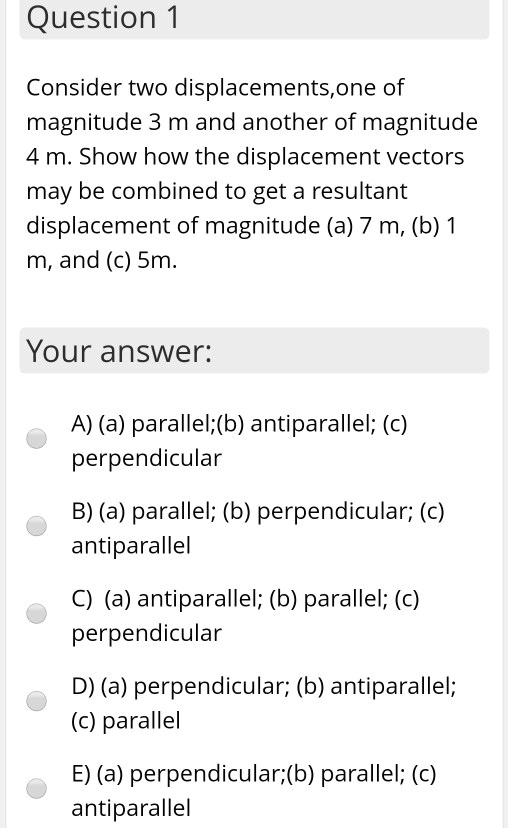 Question 1

Consider two displacements,one of magnitude 3 m and another of magnitude 4 m. Show how the displacement vectors may be combined to get a resultant displacement of magnitude (a) 7 m, (b) 1 m, and (c) 5m.

Your answer:

A) (a) parallel;(b) antiparallel; (c) perpendicular

B) (a) parallel; (b) perpendicular; (c) antiparallel

C) (a) antiparallel; (b) parallel; (c) perpendicular

D) (a) perpendicular; (b) antiparallel; (c) parallel

E) (a) perpendicular;(b) parallel; (c) antiparallel